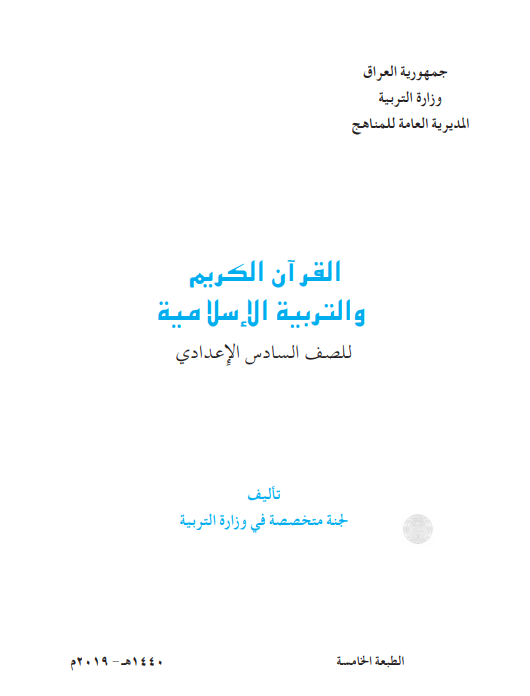 جمهورية العراق
وزارة التربية
المديرية العامة للمناهج

القرآن الكريم
والتربية الإسلامية
للصف السادس الإعدادي

تأليف
لجنة متخصصة في وزارة التربية

الطبعة الخامسة

١٤٤٠هـ - ٢٠١٩م